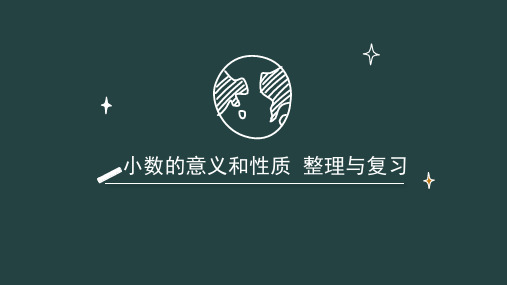 小数的意义和性质 整理与复习